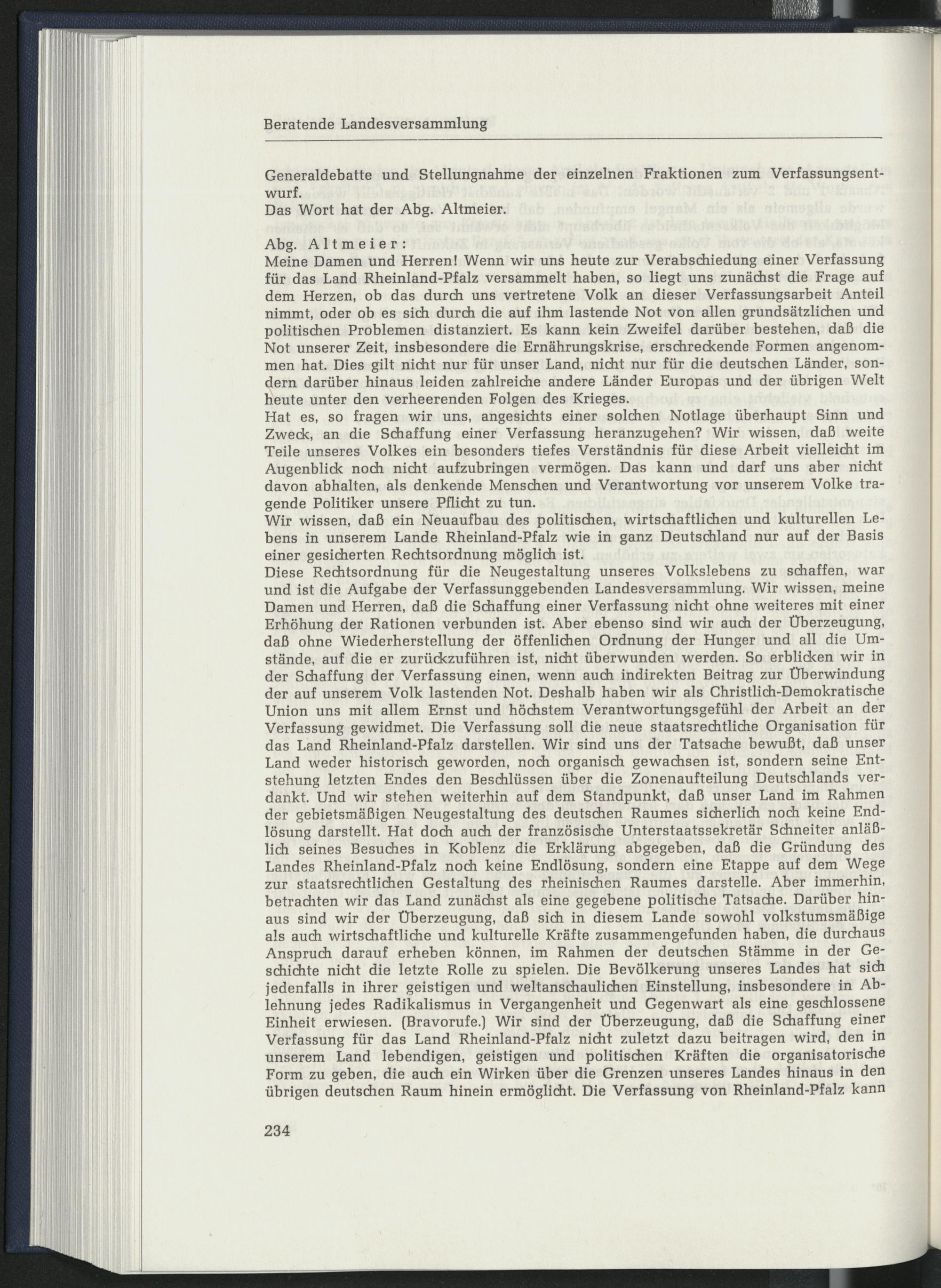 Beratende Landesversammlung

Generaldebatte und Stellungnahme der einzelnen Fraktionen zum Verfassungsentwurf.
Das Wort hat der Abg. Altmeier.

Abg. Altmeier:
Meine Damen und Herren! Wenn wir uns heute zur Verabschiedung einer Verfassung für das Land Rheinland-Pfalz versammelt haben, so liegt uns zunächst die Frage auf dem Herzen, ob das durch uns vertretene Volk an dieser Verfassungsarbeit Anteil nimmt, oder ob es sich durch die auf ihm lastende Not von allen grundsätzlichen und politischen Problemen distanziert. Es kann kein Zweifel darüber bestehen, daß die Not unserer Zeit, insbesondere die Ernährungskrise, erschreckende Formen angenommen hat. Dies gilt nicht nur für unser Land, nicht nur für die deutschen Länder, sondern darüber hinaus leiden zahlreiche andere Länder Europas und der übrigen Welt heute unter den verheerenden Folgen des Krieges.
Hat es, so fragen wir uns, angesichts einer solchen Notlage überhaupt Sinn und Zweck, an die Schaffung einer Verfassung heranzugehen? Wir wissen, daß weite Teile unseres Volkes ein besonders tiefes Verständnis für diese Arbeit vielleicht im Augenblick noch nicht aufzubringen vermögen. Das kann und darf uns aber nicht davon abhalten, als denkende Menschen und Verantwortung vor unserem Volke tragende Politiker unsere Pflicht zu tun.
Wir wissen, daß ein Neuaufbau des politischen, wirtschaftlichen und kulturellen Lebens in unserem Lande Rheinland-Pfalz wie in ganz Deutschland nur auf der Basis einer gesicherten Rechtsordnung möglich ist.
Diese Rechtsordnung für die Neugestaltung unseres Volkslebens zu schaffen, war und ist die Aufgabe der Verfassunggebenden Landesversammlung. Wir wissen, meine Damen und Herren, daß die Schaffung einer Verfassung nicht ohne weiteres mit einer Erhöhung der Rationen verbunden ist. Aber ebenso sind wir auch der Überzeugung, daß ohne Wiederherstellung der öffenlichen Ordnung der Hunger und all die Umstände, auf die er zurückzuführen ist, nicht überwunden werden. So erblicken wir in der Schaffung der Verfassung einen, wenn auch indirekten Beitrag zur Überwindung der auf unserem Volk lastenden Not. Deshalb haben wir als Christlich-Demokratische Union uns mit allem Ernst und höchstem Verantwortungsgefühl der Arbeit an der Verfassung gewidmet. Die Verfassung soll die neue staatsrechtliche Organisation für das Land Rheinland-Pfalz darstellen. Wir sind uns der Tatsache bewußt, daß unser Land weder historisch geworden, noch organisch gewachsen ist, sondern seine Entstehung letzten Endes den Beschlüssen über die Zonenaufteilung Deutschlands verdankt. Und wir stehen weiterhin auf dem Standpunkt, daß unser Land im Rahmen der gebietsmäßigen Neugestaltung des deutschen Raumes sicherlich noch keine Endlösung darstellt. Hat doch auch der französische Unterstaatssekretär Schneiter anläßlich seines Besuches in Koblenz die Erklärung abgegeben, daß die Gründung des Landes Rheinland-Pfalz noch keine Endlösung, sondern eine Etappe auf dem Wege zur staatsrechtlichen Gestaltung des rheinischen Raumes darstelle. Aber immerhin, betrachten wir das Land zunächst als eine gegebene politische Tatsache. Darüber hinaus sind wir der Überzeugung, daß sich in diesem Lande sowohl volkstumsmäßige als auch wirtschaftliche und kulturelle Kräfte zusammengefunden haben, die durchaus Anspruch darauf erheben können, im Rahmen der deutschen Stämme in der Geschichte nicht die letzte Rolle zu spielen. Die Bevölkerung unseres Landes hat sich jedenfalls in ihrer geistigen und weltanschaulichen Einstellung, insbesondere in Ablehnung jedes Radikalismus in Vergangenheit und Gegenwart als eine geschlossene Einheit erwiesen. (Bravorufe.) Wir sind der Überzeugung, daß die Schaffung einer Verfassung für das Land Rheinland-Pfalz nicht zuletzt dazu beitragen wird, den in unserem Land lebendigen, geistigen und politischen Kräften die organisatorische Form zu geben, die auch ein Wirken über die Grenzen unseres Landes hinaus in den übrigen deutschen Raum hinein ermöglicht. Die Verfassung von Rheinland-Pfalz kann

234